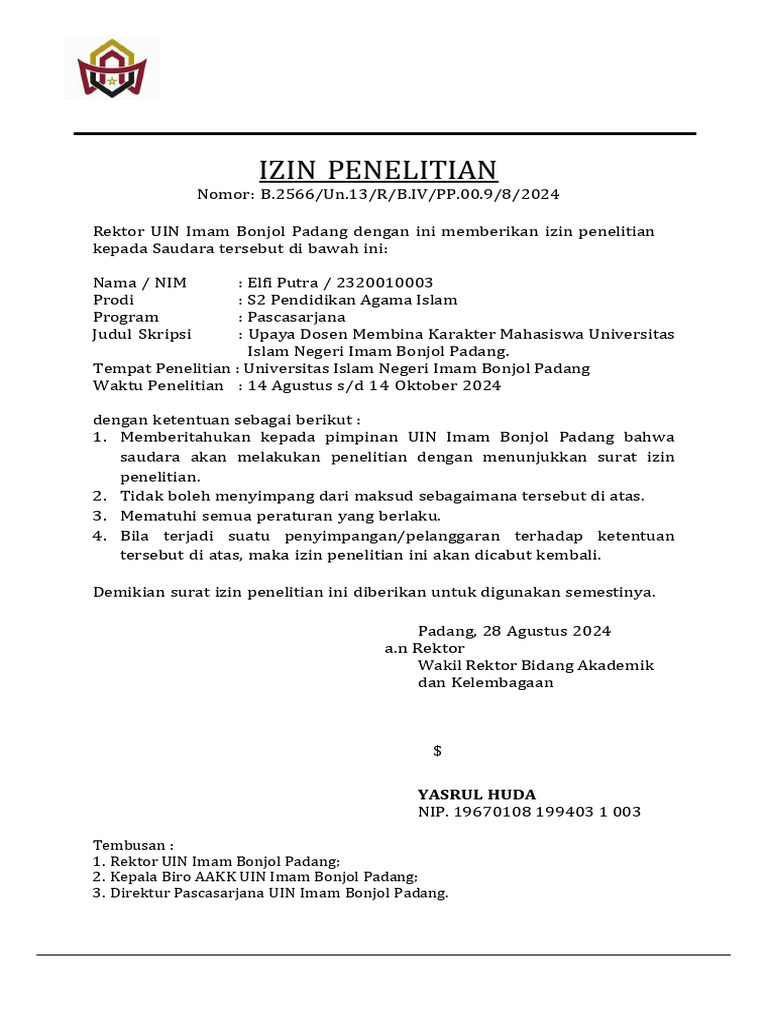 IZIN PENELITIAN
Nomor: B.2566/Un.13/R/B.IV/PP.00.9/8/2024

Rektor UIN Imam Bonjol Padang dengan ini memberikan izin penelitian kepada Saudara tersebut di bawah ini:

Nama / NIM : Elfi Putra / 2320010003
Prodi : S2 Pendidikan Agama Islam
Program : Pascasarjana
Judul Skripsi : Upaya Dosen Membina Karakter Mahasiswa Universitas Islam Negeri Imam Bonjol Padang.
Tempat Penelitian : Universitas Islam Negeri Imam Bonjol Padang
Waktu Penelitian : 14 Agustus s/d 14 Oktober 2024

dengan ketentuan sebagai berikut :
1. Memberitahukan kepada pimpinan UIN Imam Bonjol Padang bahwa saudara akan melakukan penelitian dengan menunjukkan surat izin penelitian.
2. Tidak boleh menyimpang dari maksud sebagaimana tersebut di atas.
3. Mematuhi semua peraturan yang berlaku.
4. Bila terjadi suatu penyimpangan/pelanggaran terhadap ketentuan tersebut di atas, maka izin penelitian ini akan dicabut kembali.

Demikian surat izin penelitian ini diberikan untuk digunakan semestinya.

Padang, 28 Agustus 2024
a.n Rektor
Wakil Rektor Bidang Akademik dan Kelembagaan

$

YASRUL HUDA
NIP. 19670108 199403 1 003

Tembusan :
1. Rektor UIN Imam Bonjol Padang;
2. Kepala Biro AAKK UIN Imam Bonjol Padang;
3. Direktur Pascasarjana UIN Imam Bonjol Padang.